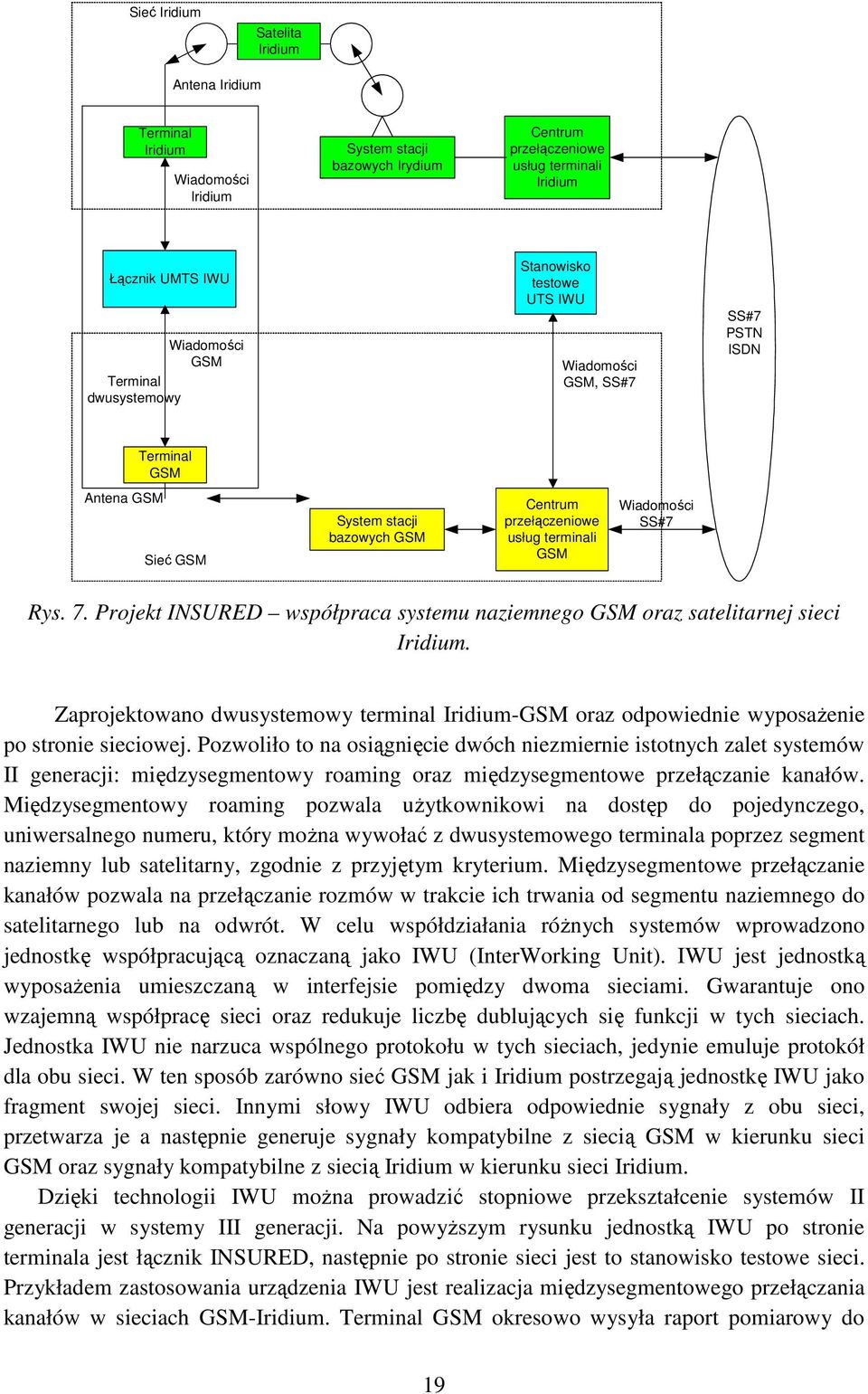 Sieć Iridium

Satelita Iridium

Antena Iridium

Terminal Iridium

Wiadomości Iridium

System stacji bazowych Irydium

Centrum przełączeniowe usług terminali Iridium

Łącznik UMTS IWU

Stanowisko testowe UTS IWU

SS#7
PSTN
ISDN

Wiadomości GSM

Terminal dwusystemowy

Wiadomości GSM, SS#7

Terminal GSM

Antena GSM

System stacji bazowych GSM

Centrum przełączeniowe usług terminali GSM

Wiadomości SS#7

Sieć GSM

Rys. 7. Projekt INSURED – współpraca systemu naziemnego GSM oraz satelitarnej sieci Iridium.

Zaprojektowano dwusystemowy terminal Iridium-GSM oraz odpowiednie wyposażenie po stronie sieciowej. Pozwoliło to na osiągnięcie dwóch niezmiernie istotnych zalet systemów II generacji: międzysegmentowy roaming oraz międzysegmentowe przełączanie kanałów. Międzysegmentowy roaming pozwala użytkownikowi na dostęp do pojedynczego, uniwersalnego numeru, który można wywołać z dwusystemowego terminala poprzez segment naziemny lub satelitarny, zgodnie z przyjętym kryterium. Międzysegmentowe przełączanie kanałów pozwala na przełączanie rozmów w trakcie ich trwania od segmentu naziemnego do satelitarnego lub na odwrót. W celu współdziałania różnych systemów wprowadzono jednostkę współpracującą oznaczaną jako IWU (InterWorking Unit). IWU jest jednostką wyposażenia umieszczaną w interfejsie pomiędzy dwoma sieciami. Gwarantuje ono wzajemną współpracę sieci oraz redukuje liczbę dublujących się funkcji w tych sieciach. Jednostka IWU nie narzuca wspólnego protokołu w tych sieciach, jedynie emuluje protokół dla obu sieci. W ten sposób zarówno sieć GSM jak i Iridium postrzegają jednostkę IWU jako fragment swojej sieci. Innymi słowy IWU odbiera odpowiednie sygnały z obu sieci, przetwarza je a następnie generuje sygnały kompatybilne z siecią GSM w kierunku sieci GSM oraz sygnały kompatybilne z siecią Iridium w kierunku sieci Iridium.

Dzięki technologii IWU można prowadzić stopniowe przekształcenie systemów II generacji w systemy III generacji. Na powyższym rysunku jednostką IWU po stronie terminala jest łącznik INSURED, następnie po stronie sieci jest to stanowisko testowe sieci. Przykładem zastosowania urządzenia IWU jest realizacja międzysegmentowego przełączania kanałów w sieciach GSM-Iridium. Terminal GSM okresowo wysyła raport pomiarowy do

19